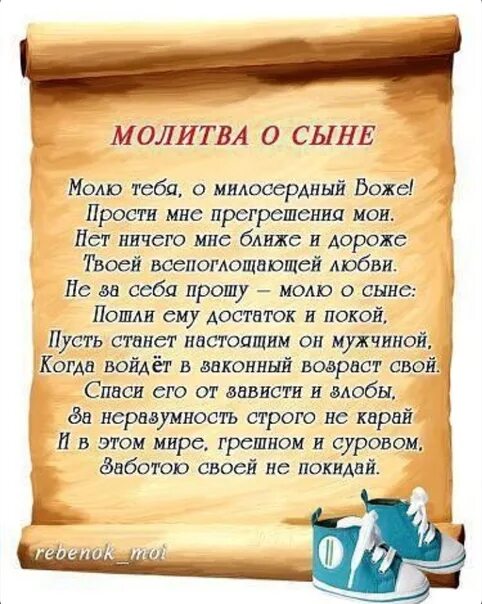 МОЛИТВА О СЫНЕ

Молю тебя, о милосердный Боже!
Прости мне прегрешения мои.
Нет ничего мне ближе и дороже
Твоей всепоглощающей любви.
Не за себя прошу – молю о сыне:
Пошли ему достаток и покой,
Пусть станет настоящим он мужчиной,
Когда войдёт в законный возраст свой.
Спаси его от зависти и злобы,
За неразумность строго не карай
И в этом мире, грешном и суровом,
Заботою своей не покидай.

rebenok_moi